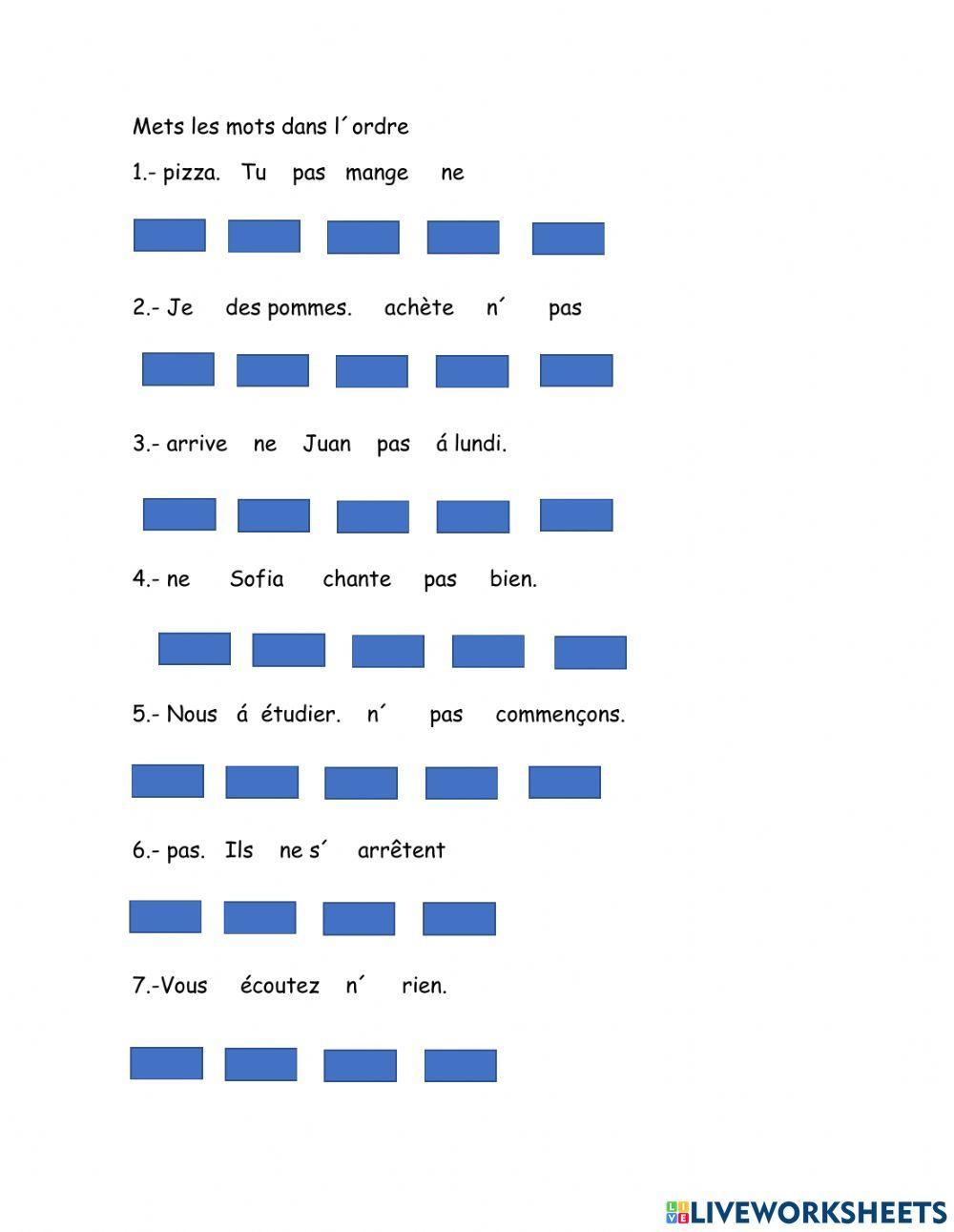 Mets les mots dans l´ordre

1.- pizza. Tu pas mange ne

2.- Je des pommes. achète n´ pas

3.- arrive ne Juan pas á lundi.

4.- ne Sofia chante pas bien.

5.- Nous á étudier. n´ pas commençons.

6.- pas. Ils ne s´ arrêtent

7.-Vous écoutez n´ rien.

LIVEWORKSHEETS